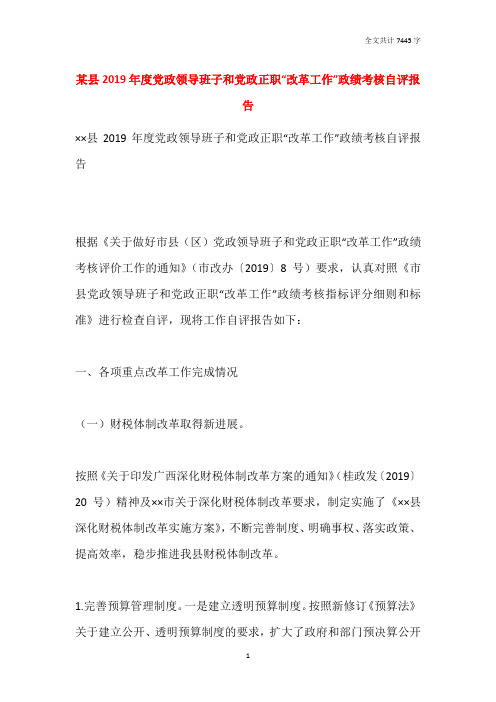 全文共计 7445 字

某县 2019 年度党政领导班子和党政正职“改革工作”政绩考核自评报告

××县 2019 年度党政领导班子和党政正职“改革工作”政绩考核自评报告

根据《关于做好市县（区）党政领导班子和党政正职“改革工作”政绩考核评价工作的通知》（市改办〔2019〕8 号）要求，认真对照《市县党政领导班子和党政正职“改革工作”政绩考核指标评分细则和标准》进行检查自评，现将工作自评报告如下：

一、各项重点改革工作完成情况

（一）财税体制改革取得新进展。

按照《关于印发广西深化财税体制改革方案的通知》（桂政发〔2019〕20 号）精神及××市关于深化财税体制改革要求，制定实施了《××县深化财税体制改革实施方案》，不断完善制度、明确事权、落实政策、提高效率，稳步推进我县财税体制改革。

1.完善预算管理制度。一是建立透明预算制度。按照新修订《预算法》关于建立公开、透明预算制度的要求，扩大了政府和部门预决算公开

1